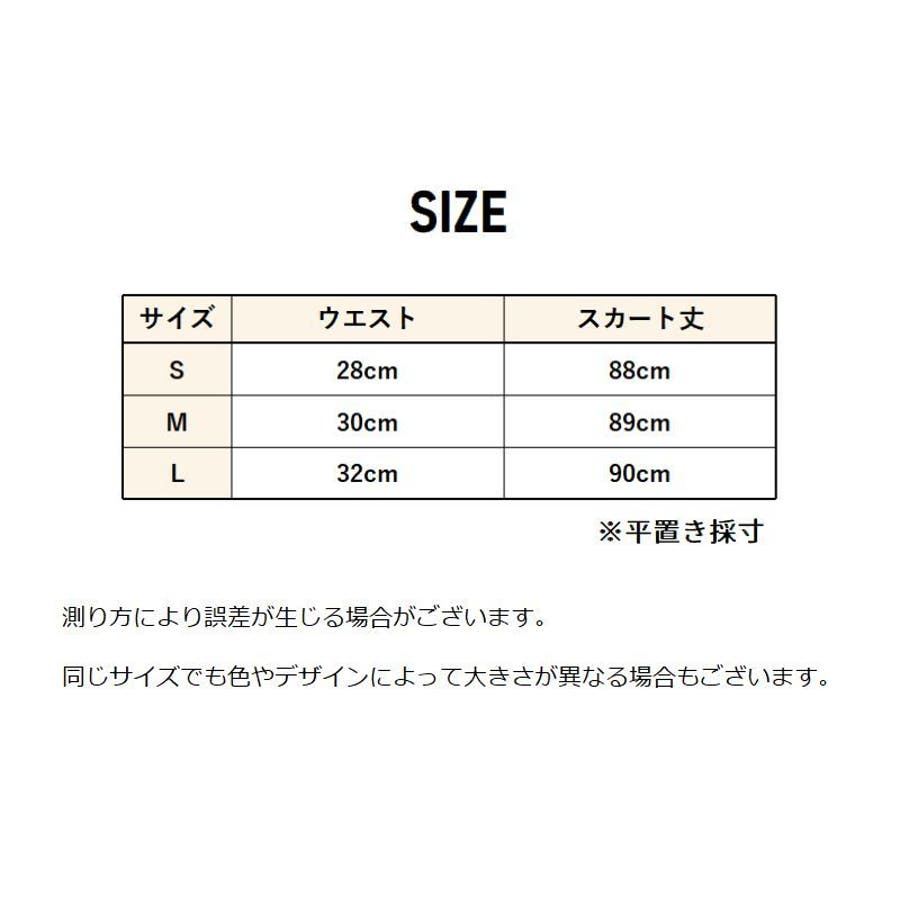 SIZE

| サイズ | ウエスト | スカート丈 |
|---|---|---|
| S | 28cm | 88cm |
| M | 30cm | 89cm |
| L | 32cm | 90cm |

※平置き採寸

測り方により誤差が生じる場合がございます。

同じサイズでも色やデザインによって大きさが異なる場合もございます。